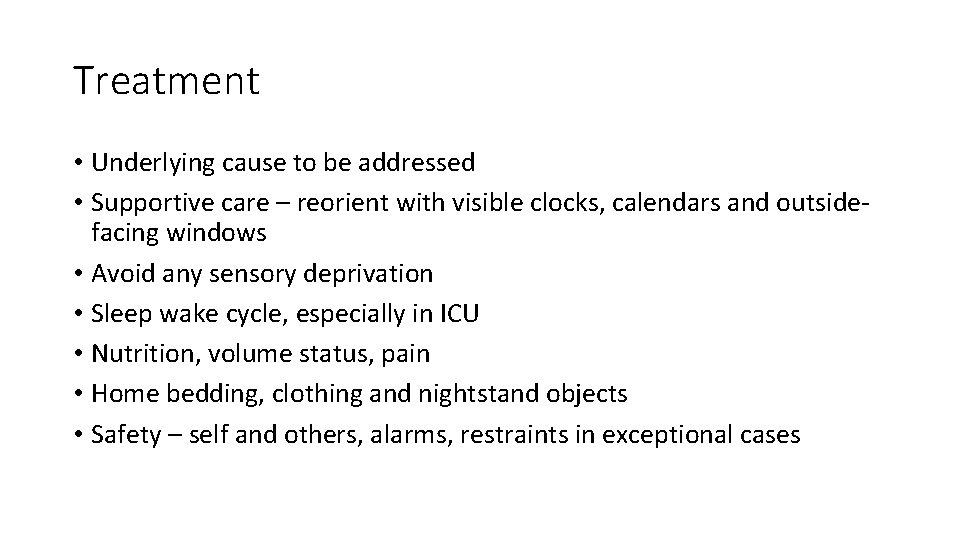 Treatment

• Underlying cause to be addressed
• Supportive care – reorient with visible clocks, calendars and outside-facing windows
• Avoid any sensory deprivation
• Sleep wake cycle, especially in ICU
• Nutrition, volume status, pain
• Home bedding, clothing and nightstand objects
• Safety – self and others, alarms, restraints in exceptional cases